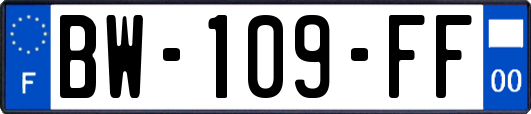 F
BW-109-FF
00